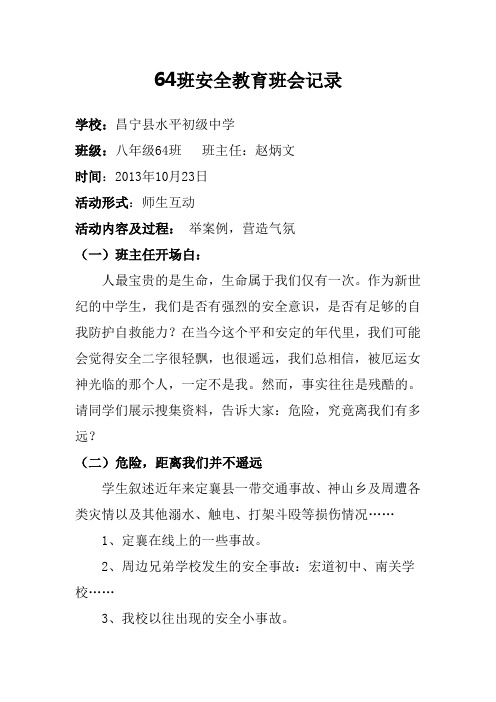 64班安全教育班会记录

学校：昌宁县水平初级中学

班级：八年级64班　　班主任：赵炳文

时间：2013年10月23日

活动形式：师生互动

活动内容及过程：　举案例，营造气氛

（一）班主任开场白：

人最宝贵的是生命，生命属于我们仅有一次。作为新世纪的中学生，我们是否有强烈的安全意识，是否有足够的自我防护自救能力？在当今这个平和安定的年代里，我们可能会觉得安全二字很轻飘，也很遥远，我们总相信，被厄运女神光临的那个人，一定不是我。然而，事实往往是残酷的。请同学们展示搜集资料，告诉大家：危险，究竟离我们有多远？

（二）危险，距离我们并不遥远

学生叙述近年来定襄县一带交通事故、神山乡及周遭各类灾情以及其他溺水、触电、打架斗殴等损伤情况……

1、定襄在线上的一些事故。

2、周边兄弟学校发生的安全事故：宏道初中、南关学校……

3、我校以往出现的安全小事故。